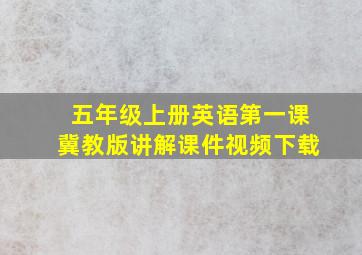 五年级上册英语第一课
冀教版讲解课件视频下载